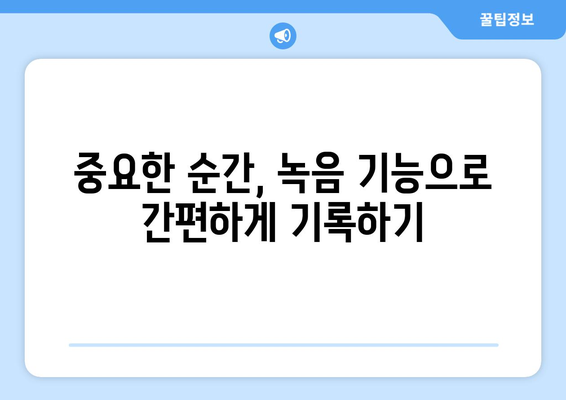 꿀팁정보

중요한 순간, 녹음 기능으로 간편하게 기록하기